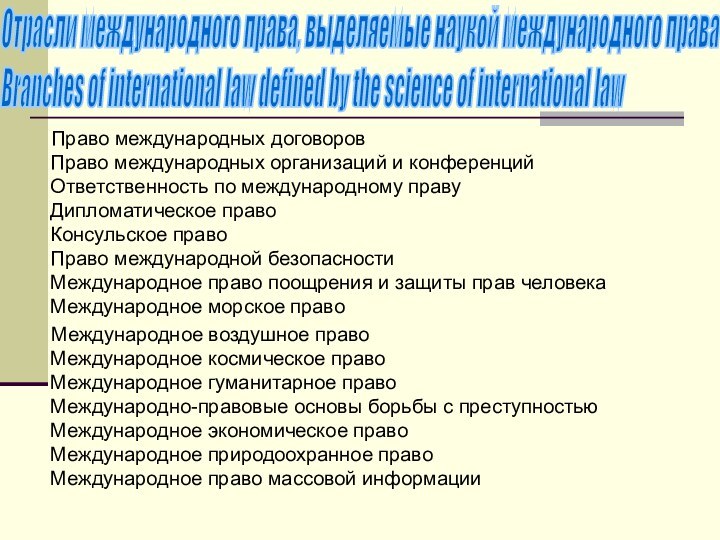 Отрасли международного права, выделяемые наукой международного права
Branches of international law defined by the science of international law

Право международных договоров
Право международных организаций и конференций
Ответственность по международному праву
Дипломатическое право
Консульское право
Право международной безопасности
Международное право поощрения и защиты прав человека
Международное морское право
Международное воздушное право
Международное космическое право
Международное гуманитарное право
Международно-правовые основы борьбы с преступностью
Международное экономическое право
Международное природоохранное право
Международное право массовой информации